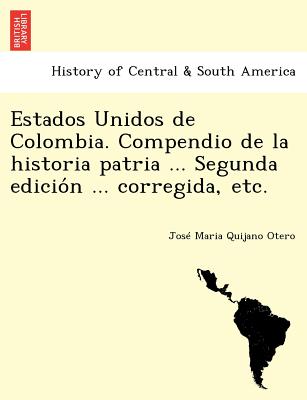 BRITISH LIBRARY

History of Central & South America

Estados Unidos de Colombia. Compendio de la historia patria ... Segunda edición ... corregida, etc.

José Maria Quijano Otero